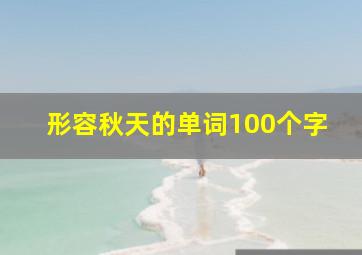 形容秋天的单词100个字